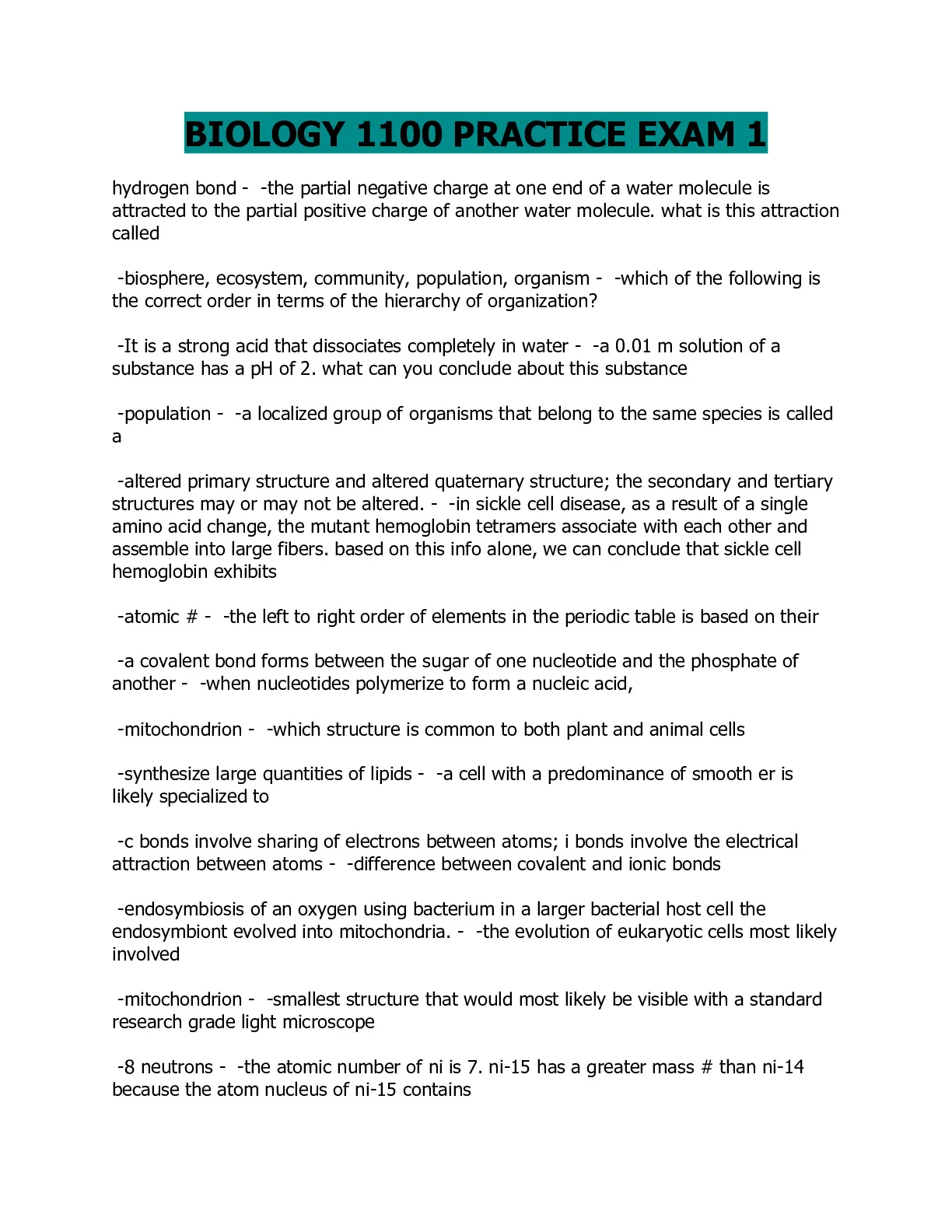 BIOLOGY 1100 PRACTICE EXAM 1

hydrogen bond - -the partial negative charge at one end of a water molecule is attracted to the partial positive charge of another water molecule. what is this attraction called

-biosphere, ecosystem, community, population, organism - -which of the following is the correct order in terms of the hierarchy of organization?

-It is a strong acid that dissociates completely in water - -a 0.01 m solution of a substance has a pH of 2. what can you conclude about this substance

-population - -a localized group of organisms that belong to the same species is called a

-altered primary structure and altered quaternary structure; the secondary and tertiary structures may or may not be altered. - -in sickle cell disease, as a result of a single amino acid change, the mutant hemoglobin tetramers associate with each other and assemble into large fibers. based on this info alone, we can conclude that sickle cell hemoglobin exhibits

-atomic # - -the left to right order of elements in the periodic table is based on their

-a covalent bond forms between the sugar of one nucleotide and the phosphate of another - -when nucleotides polymerize to form a nucleic acid,

-mitochondrion - -which structure is common to both plant and animal cells

-synthesize large quantities of lipids - -a cell with a predominance of smooth er is likely specialized to

-c bonds involve sharing of electrons between atoms; i bonds involve the electrical attraction between atoms - -difference between covalent and ionic bonds

-endosymbiosis of an oxygen using bacterium in a larger bacterial host cell the endosymbiont evolved into mitochondria. - -the evolution of eukaryotic cells most likely involved

-mitochondrion - -smallest structure that would most likely be visible with a standard research grade light microscope

-8 neutrons - -the atomic number of ni is 7. ni-15 has a greater mass # than ni-14 because the atom nucleus of ni-15 contains